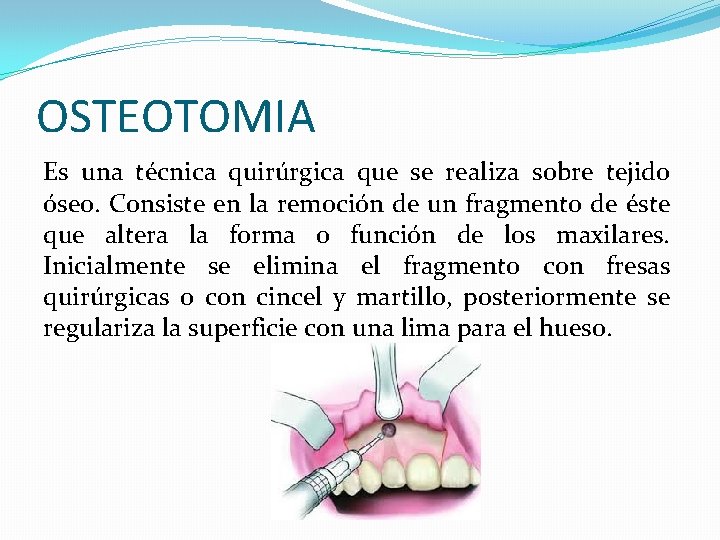 OSTEOTOMIA

Es una técnica quirúrgica que se realiza sobre tejido óseo. Consiste en la remoción de un fragmento de éste que altera la forma o función de los maxilares. Inicialmente se elimina el fragmento con fresas quirúrgicas o con cincel y martillo, posteriormente se regulariza la superficie con una lima para el hueso.